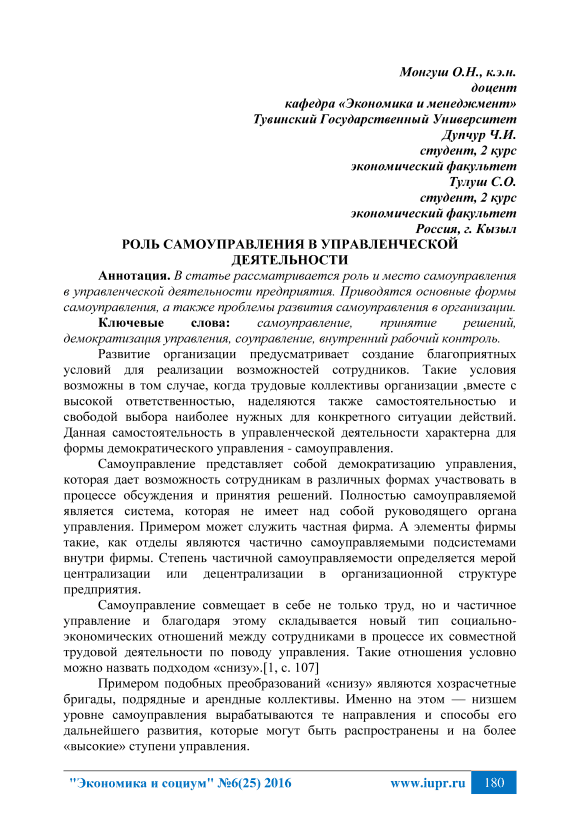 Монгуш О.Н., к.э.н.
доцент
кафедра «Экономика и менеджмент»
Тувинский Государственный Университет
Дупчур Ч.И.
студент, 2 курс
экономический факультет
Тулуш С.О.
студент, 2 курс
экономический факультет
Россия, г. Кызыл

РОЛЬ САМОУПРАВЛЕНИЯ В УПРАВЛЕНЧЕСКОЙ ДЕЯТЕЛЬНОСТИ

Аннотация. В статье рассматривается роль и место самоуправления в управленческой деятельности предприятия. Приводятся основные формы самоуправления, а также проблемы развития самоуправления в организации.

Ключевые слова: самоуправление, принятие решений, демократизация управления, соуправление, внутренний рабочий контроль.

Развитие организации предусматривает создание благоприятных условий для реализации возможностей сотрудников. Такие условия возможны в том случае, когда трудовые коллективы организации ,вместе с высокой ответственностью, наделяются также самостоятельностью и свободой выбора наиболее нужных для конкретного ситуации действий. Данная самостоятельность в управленческой деятельности характерна для формы демократического управления - самоуправления.

Самоуправление представляет собой демократизацию управления, которая дает возможность сотрудникам в различных формах участвовать в процессе обсуждения и принятия решений. Полностью самоуправляемой является система, которая не имеет над собой руководящего органа управления. Примером может служить частная фирма. А элементы фирмы такие, как отделы являются частично самоуправляемыми подсистемами внутри фирмы. Степень частичной самоуправляемости определяется мерой централизации или децентрализации в организационной структуре предприятия.

Самоуправление совмещает в себе не только труд, но и частичное управление и благодаря этому складывается новый тип социально-экономических отношений между сотрудниками в процессе их совместной трудовой деятельности по поводу управления. Такие отношения условно можно назвать подходом «снизу».[1, с. 107]

Примером подобных преобразований «снизу» являются хозрасчетные бригады, подрядные и арендные коллективы. Именно на этом — низшем уровне самоуправления вырабатываются те направления и способы его дальнейшего развития, которые могут быть распространены и на более «высокие» ступени управления.

"Экономика и социум" №6(25) 2016 www.iupr.ru 180